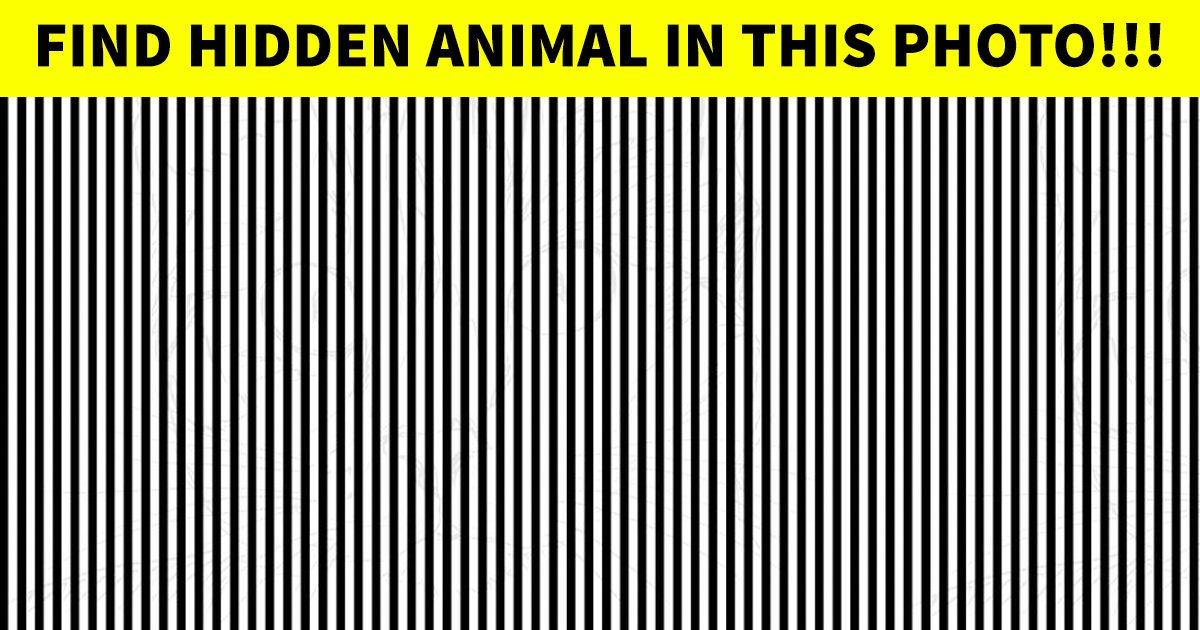 FIND HIDDEN ANIMAL IN THIS PHOTO!!!